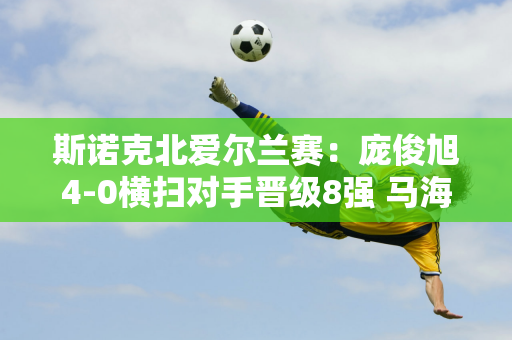 斯诺克北爱尔兰赛：庞俊旭4-0横扫对手晋级8强 马海